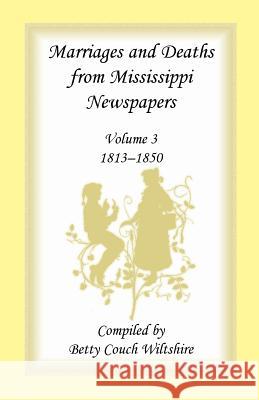 Marriages and Deaths from Mississippi Newspapers

Volume 3
1813–1850

Compiled by
Betty Couch Wiltshire

Kraina Książek